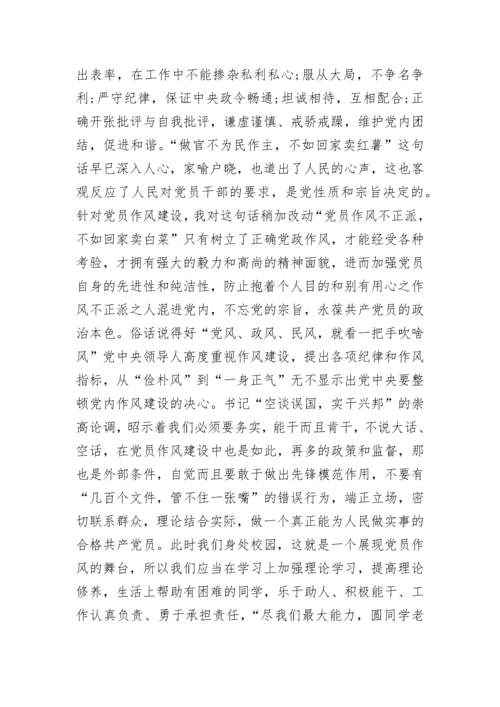 出表率，在工作中不能掺杂私利私心；服从大局，不争名争利；严守纪律，保证中央政令畅通；坦诚相待，互相配合；正确开张批评与自我批评，谦虚谨慎、戒骄戒躁，维护党内团结，促进和谐。“做官不为民作主，不如回家卖红薯”这句话早已深入人心，家喻户晓，也道出了人民的心声，这也客观反应了人民对党员干部的要求，是党性质和宗旨决定的。针对党员作风建设，我对这句话稍加改动“党员作风不正派，不如回家卖白菜”只有树立了正确党政作风，才能经受各种考验，才拥有强大的毅力和高尚的精神面貌，进而加强党员自身的先进性和纯洁性，防止抱着个人目的和别有用心之作风不正派之人混进党内，不忘党的宗旨，永葆共产党员的政治本色。俗话说得好“党风、政风、民风，就看一把手吹啥风”党中央领导人高度重视作风建设，提出各项纪律和作风指标，从“俭朴风”到“一身正气”无不显示出党中央要整顿党内作风建设的决心。书记“空谈误国，实干兴邦”的崇高论调，昭示着我们必须要务实，能干而且肯干，不说大话、空话，在党员作风建设中也是如此，再多的政策和监督，那也是外部条件，自觉而且要敢于做出先锋模范作用，不要有“几百个文件，管不住一张嘴”的错误行为，端正立场，密切联系群众，理论结合实际，做一个真正能为人民做实事的合格共产党员。此时我们身处校园，这就是一个展现党员作风的舞台，所以我们应当在学习上加强理论学习，提高理论修养，生活上帮助有困难的同学，乐于助人、积极能干、工作认真负责、勇于承担责任，“尽我们最大能力，圆同学老